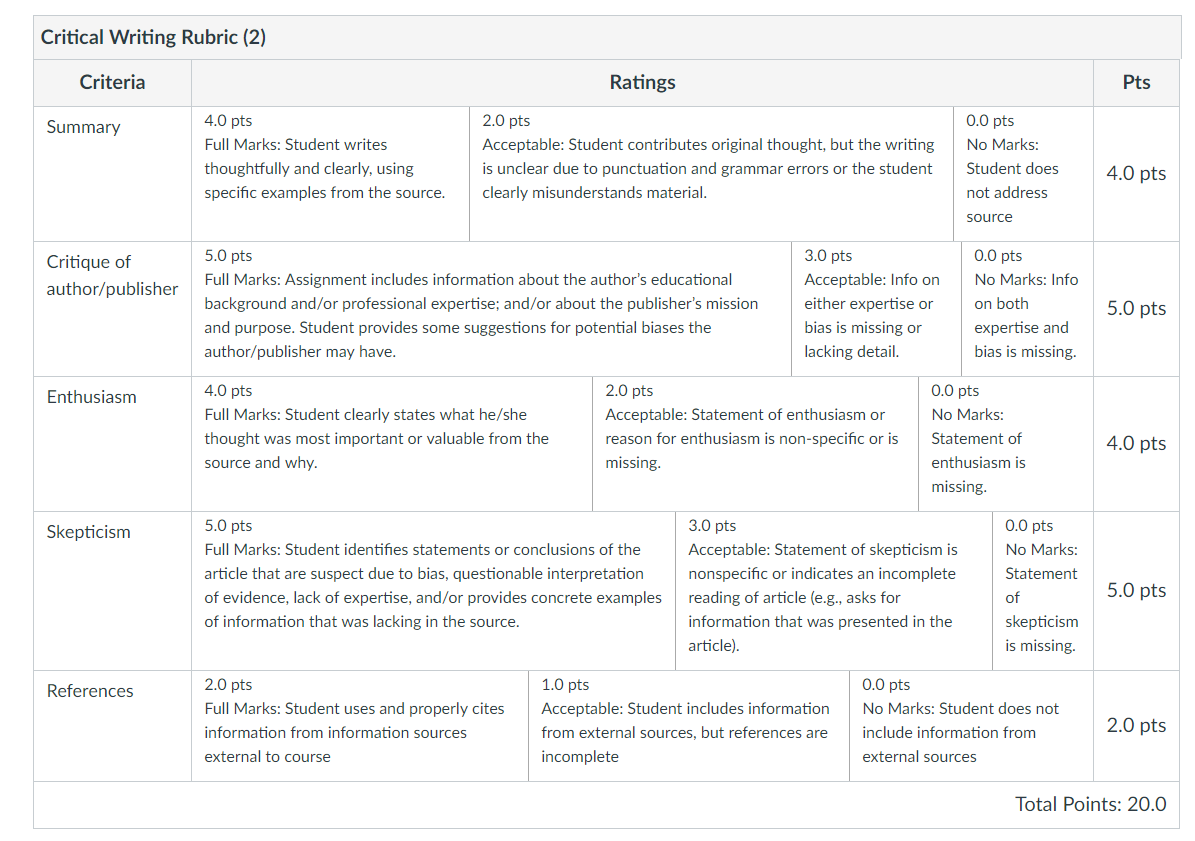 Critical Writing Rubric (2)

| Criteria | Ratings | | | Pts |
|---|---|---|---|---|
| Summary | 4.0 pts Full Marks: Student writes thoughtfully and clearly, using specific examples from the source. | 2.0 pts Acceptable: Student contributes original thought, but the writing is unclear due to punctuation and grammar errors or the student clearly misunderstands material. | 0.0 pts No Marks: Student does not address source | 4.0 pts |
| Critique of author/publisher | 5.0 pts Full Marks: Assignment includes information about the author's educational background and/or professional expertise; and/or about the publisher's mission and purpose. Student provides some suggestions for potential biases the author/publisher may have. | 3.0 pts Acceptable: Info on either expertise or bias is missing or lacking detail. | 0.0 pts No Marks: Info on both expertise and bias is missing. | 5.0 pts |
| Enthusiasm | 4.0 pts Full Marks: Student clearly states what he/she thought was most important or valuable from the source and why. | 2.0 pts Acceptable: Statement of enthusiasm or reason for enthusiasm is non-specific or is missing. | 0.0 pts No Marks: Statement of enthusiasm is missing. | 4.0 pts |
| Skepticism | 5.0 pts Full Marks: Student identifies statements or conclusions of the article that are suspect due to bias, questionable interpretation of evidence, lack of expertise, and/or provides concrete examples of information that was lacking in the source. | 3.0 pts Acceptable: Statement of skepticism is nonspecific or indicates an incomplete reading of article (e.g., asks for information that was presented in the article). | 0.0 pts No Marks: Statement of skepticism is missing. | 5.0 pts |
| References | 2.0 pts Full Marks: Student uses and properly cites information from information sources external to course | 1.0 pts Acceptable: Student includes information from external sources, but references are incomplete | 0.0 pts No Marks: Student does not include information from external sources | 2.0 pts |

Total Points: 20.0